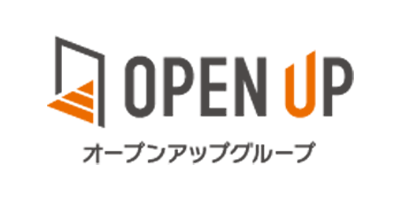 OPEN UP
オープンアップグループ